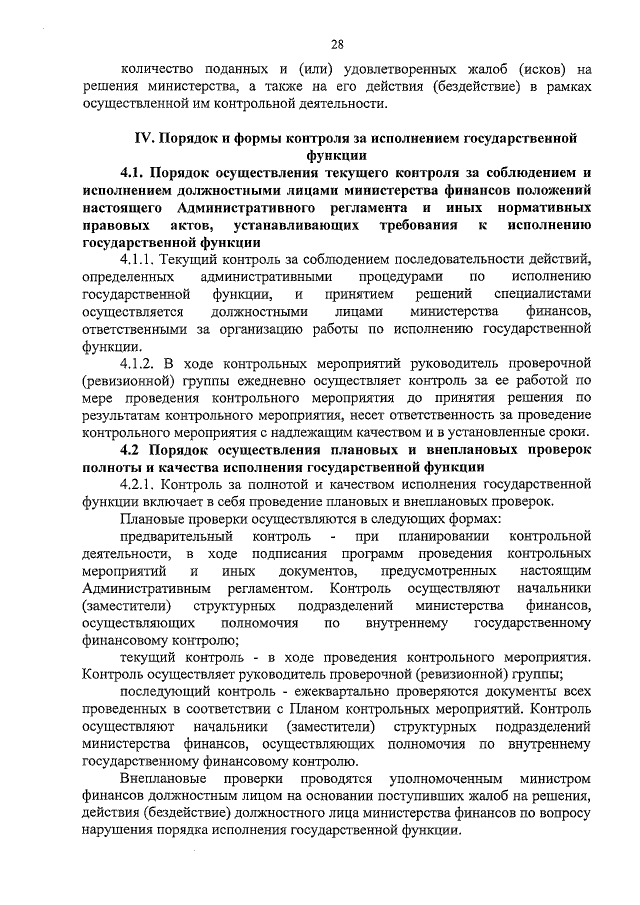 28

количество поданных и (или) удовлетворенных жалоб (исков) на решения министерства, а также на его действия (бездействие) в рамках осуществленной им контрольной деятельности.

IV. Порядок и формы контроля за исполнением государственной функции

4.1. Порядок осуществления текущего контроля за соблюдением и исполнением должностными лицами министерства финансов положений настоящего Административного регламента и иных нормативных правовых актов, устанавливающих требования к исполнению государственной функции

4.1.1. Текущий контроль за соблюдением последовательности действий, определенных административными процедурами по исполнению государственной функции, и принятием решений специалистами осуществляется должностными лицами министерства финансов, ответственными за организацию работы по исполнению государственной функции.

4.1.2. В ходе контрольных мероприятий руководитель проверочной (ревизионной) группы ежедневно осуществляет контроль за ее работой по мере проведения контрольного мероприятия до принятия решения по результатам контрольного мероприятия, несет ответственность за проведение контрольного мероприятия с надлежащим качеством и в установленные сроки.

4.2 Порядок осуществления плановых и внеплановых проверок полноты и качества исполнения государственной функции

4.2.1. Контроль за полнотой и качеством исполнения государственной функции включает в себя проведение плановых и внеплановых проверок.

Плановые проверки осуществляются в следующих формах:

предварительный контроль - при планировании контрольной деятельности, в ходе подписания программ проведения контрольных мероприятий и иных документов, предусмотренных настоящим Административным регламентом. Контроль осуществляют начальники (заместители) структурных подразделений министерства финансов, осуществляющих полномочия по внутреннему государственному финансовому контролю;

текущий контроль - в ходе проведения контрольного мероприятия. Контроль осуществляет руководитель проверочной (ревизионной) группы;

последующий контроль - ежеквартально проверяются документы всех проведенных в соответствии с Планом контрольных мероприятий. Контроль осуществляют начальники (заместители) структурных подразделений министерства финансов, осуществляющих полномочия по внутреннему государственному финансовому контролю.

Внеплановые проверки проводятся уполномоченным министром финансов должностным лицом на основании поступивших жалоб на решения, действия (бездействие) должностного лица министерства финансов по вопросу нарушения порядка исполнения государственной функции.